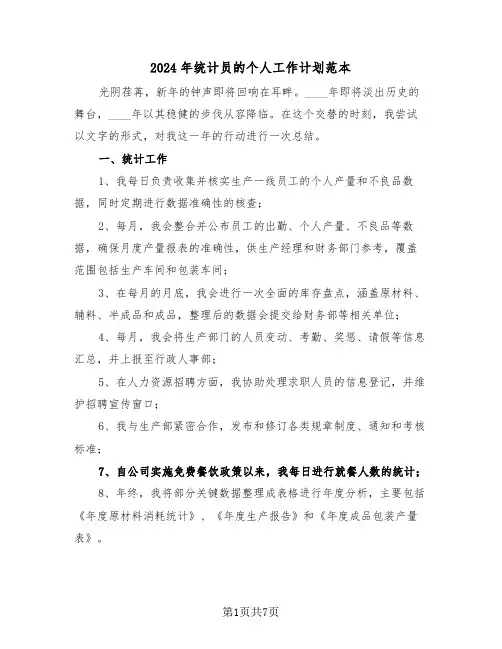 2024年统计员的个人工作计划范本

光阴荏苒，新年的钟声即将回响在耳畔。____年即将淡出历史的舞台，____年以其稳健的步伐从容降临。在这个交替的时刻，我尝试以文字的形式，对我这一年的行动进行一次总结。

一、统计工作

1、我每日负责收集并核实生产一线员工的个人产量和不良品数据，同时定期进行数据准确性的核查；

2、每月，我会整合并公布员工的出勤、个人产量、不良品等数据，确保月度产量报表的准确性，供生产经理和财务部门参考，覆盖范围包括生产车间和包装车间；

3、在每月的月底，我会进行一次全面的库存盘点，涵盖原材料、辅料、半成品和成品，整理后的数据会提交给财务部等相关单位；

4、每月，我会将生产部门的人员变动、考勤、奖惩、请假等信息汇总，并上报至行政人事部；

5、在人力资源招聘方面，我协助处理求职人员的信息登记，并维护招聘宣传窗口；

6、我与生产部紧密合作，发布和修订各类规章制度、通知和考核标准；

7、自公司实施免费餐饮政策以来，我每日进行就餐人数的统计；

8、年终，我将部分关键数据整理成表格进行年度分析，主要包括《年度原材料消耗统计》、《年度生产报告》和《年度成品包装产量表》。

第1页共7页